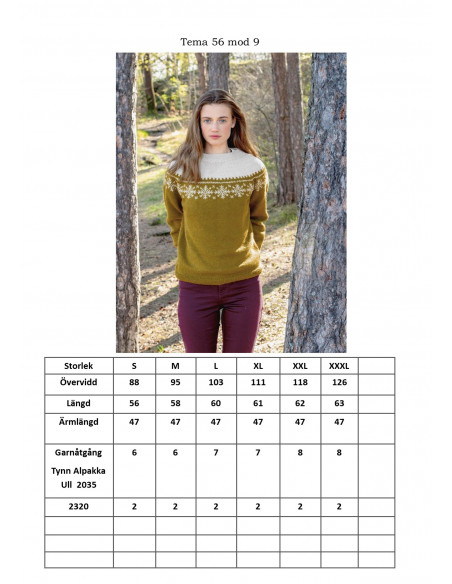 Tema 56 mod 9

| Storlek | S | M | L | XL | XXL | XXXL |  |
|---|---|---|---|---|---|---|---|
| Övervidd | 88 | 95 | 103 | 111 | 118 | 126 |  |
| Längd | 56 | 58 | 60 | 61 | 62 | 63 |  |
| Ärmlängd | 47 | 47 | 47 | 47 | 47 | 47 |  |
| Garnåtgång Tynn Alpakka Ull 2035 | 6 | 6 | 7 | 7 | 8 | 8 |  |
| 2320 | 2 | 2 | 2 | 2 | 2 | 2 |  |
|  |  |  |  |  |  |  |  |
|  |  |  |  |  |  |  |  |
|  |  |  |  |  |  |  |  |